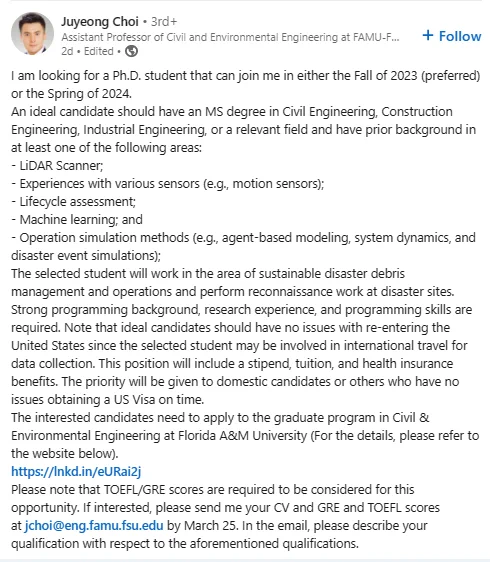 Juyeong Choi • 3rd+
Assistant Professor of Civil and Environmental Engineering at FAMU-F...
2d • Edited •

+ Follow

I am looking for a Ph.D. student that can join me in either the Fall of 2023 (preferred) or the Spring of 2024.
An ideal candidate should have an MS degree in Civil Engineering, Construction Engineering, Industrial Engineering, or a relevant field and have prior background in at least one of the following areas:
- LiDAR Scanner;
- Experiences with various sensors (e.g., motion sensors);
- Lifecycle assessment;
- Machine learning; and
- Operation simulation methods (e.g., agent-based modeling, system dynamics, and disaster event simulations);
The selected student will work in the area of sustainable disaster debris management and operations and perform reconnaissance work at disaster sites. Strong programming background, research experience, and programming skills are required. Note that ideal candidates should have no issues with re-entering the United States since the selected student may be involved in international travel for data collection. This position will include a stipend, tuition, and health insurance benefits. The priority will be given to domestic candidates or others who have no issues obtaining a US Visa on time.
The interested candidates need to apply to the graduate program in Civil & Environmental Engineering at Florida A&M University (For the details, please refer to the website below).
https://lnkd.in/eURai2j
Please note that TOEFL/GRE scores are required to be considered for this opportunity. If interested, please send me your CV and GRE and TOEFL scores at jchoi@eng.famu.fsu.edu by March 25. In the email, please describe your qualification with respect to the aforementioned qualifications.